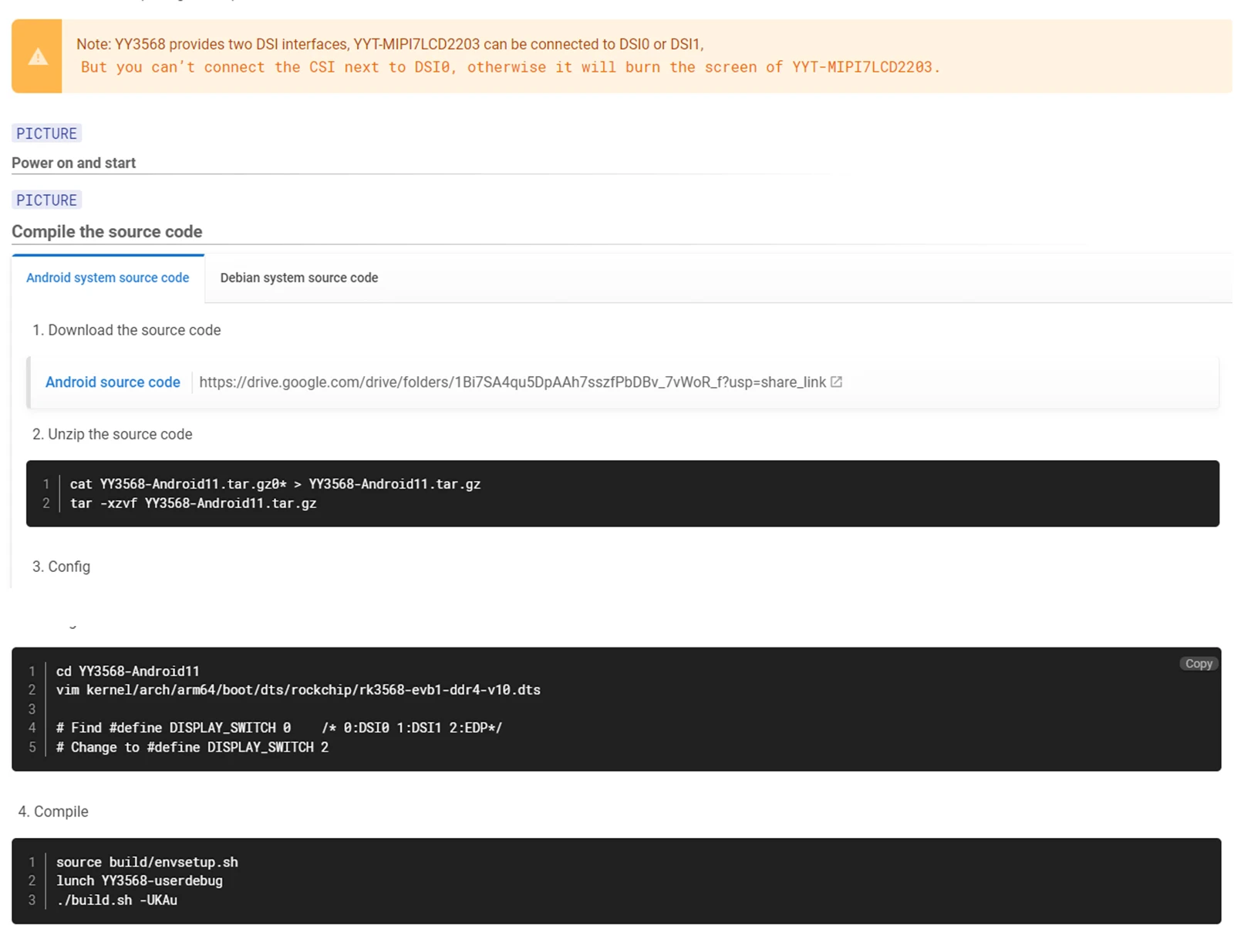 Note: YY3568 provides two DSI interfaces, YYT-MIPI7LCD2203 can be connected to DSI0 or DSI1,
But you can't connect the CSI next to DSI0, otherwise it will burn the screen of YYT-MIPI7LCD2203.

PICTURE

Power on and start

PICTURE

Compile the source code

Android system source code

Debian system source code

1. Download the source code

Android source code https://drive.google.com/drive/folders/1Bi7SA4qu5DpAAh7sszfPbDBv_7vWoR_f?usp=share_link

2. Unzip the source code

1 cat YY3568-Android11.tar.gz0* > YY3568-Android11.tar.gz
2 tar -xzvf YY3568-Android11.tar.gz

3. Config

Copy

1 cd YY3568-Android11
2 vim kernel/arch/arm64/boot/dts/rockchip/rk3568-evb1-ddr4-v10.dts
3
4 # Find #define DISPLAY_SWITCH 0 /* 0:DSI0 1:DSI1 2:EDP*/
5 # Change to #define DISPLAY_SWITCH 2

4. Compile

1 source build/envsetup.sh
2 lunch YY3568-userdebug
3 ./build.sh -UKAu